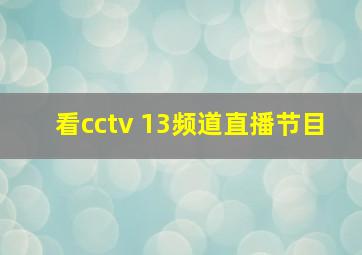 看cctv 13频道直播节目